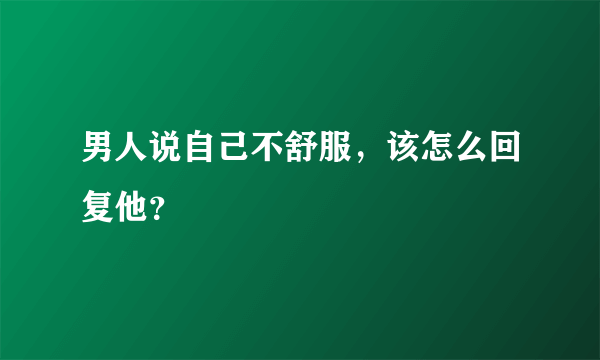 男人说自己不舒服，该怎么回复他?